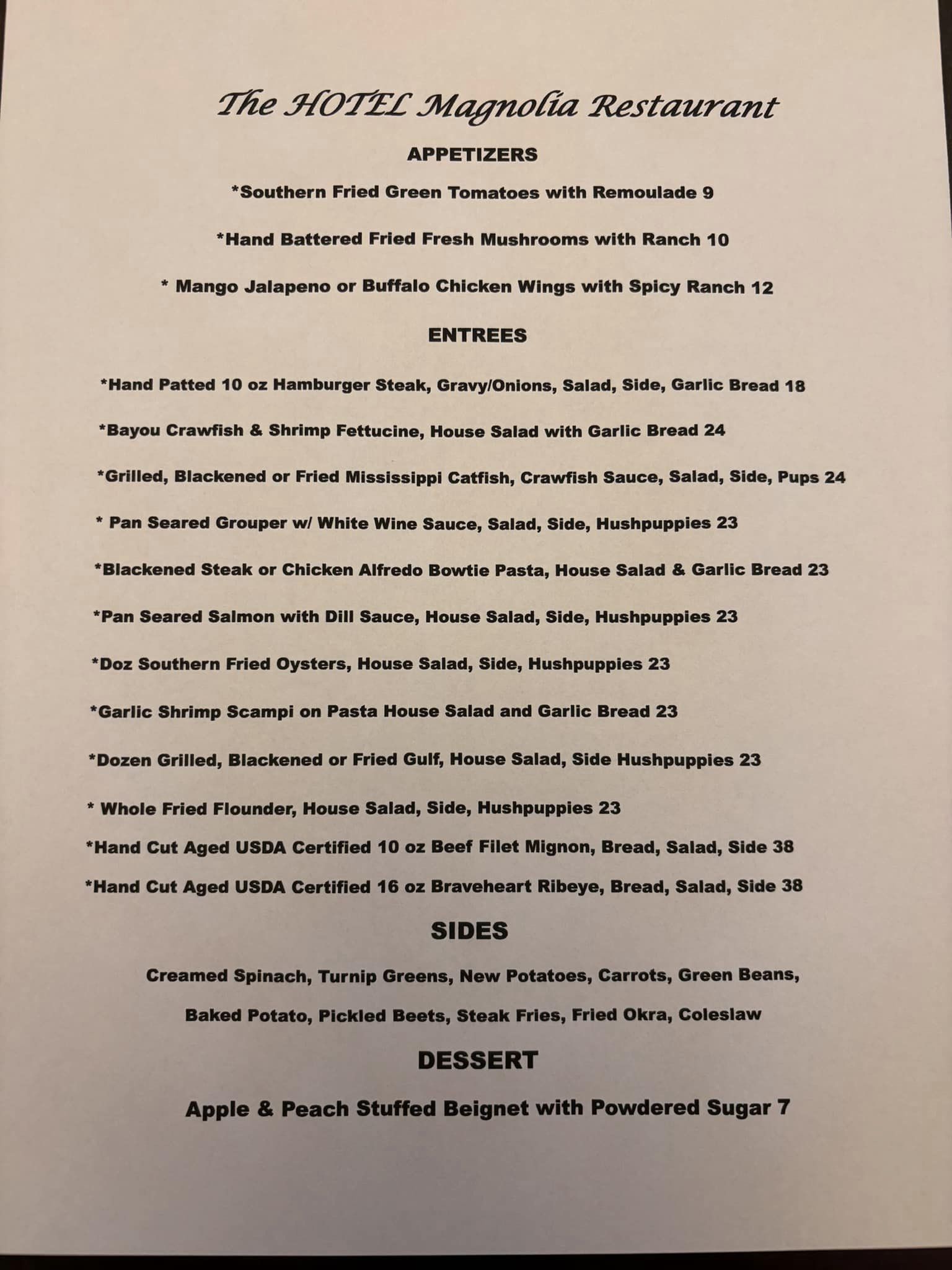 The HOTEL Magnolia Restaurant

APPETIZERS

*Southern Fried Green Tomatoes with Remoulade 9

*Hand Battered Fried Fresh Mushrooms with Ranch 10

* Mango Jalapeno or Buffalo Chicken Wings with Spicy Ranch 12

ENTREES

*Hand Patted 10 oz Hamburger Steak, Gravy/Onions, Salad, Side, Garlic Bread 18

*Bayou Crawfish & Shrimp Fettucine, House Salad with Garlic Bread 24

*Grilled, Blackened or Fried Mississippi Catfish, Crawfish Sauce, Salad, Side, Pups 24

* Pan Seared Grouper w/ White Wine Sauce, Salad, Side, Hushpuppies 23

*Blackened Steak or Chicken Alfredo Bowtie Pasta, House Salad & Garlic Bread 23

*Pan Seared Salmon with Dill Sauce, House Salad, Side, Hushpuppies 23

*Doz Southern Fried Oysters, House Salad, Side, Hushpuppies 23

*Garlic Shrimp Scampi on Pasta House Salad and Garlic Bread 23

*Dozen Grilled, Blackened or Fried Gulf, House Salad, Side Hushpuppies 23

* Whole Fried Flounder, House Salad, Side, Hushpuppies 23

*Hand Cut Aged USDA Certified 10 oz Beef Filet Mignon, Bread, Salad, Side 38

*Hand Cut Aged USDA Certified 16 oz Braveheart Ribeye, Bread, Salad, Side 38

SIDES

Creamed Spinach, Turnip Greens, New Potatoes, Carrots, Green Beans,

Baked Potato, Pickled Beets, Steak Fries, Fried Okra, Coleslaw

DESSERT

Apple & Peach Stuffed Beignet with Powdered Sugar 7